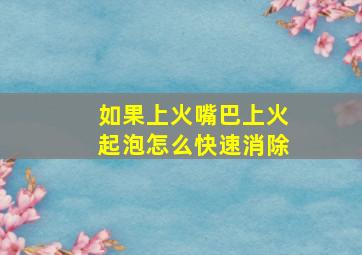 如果上火嘴巴上火起泡怎么快速消除